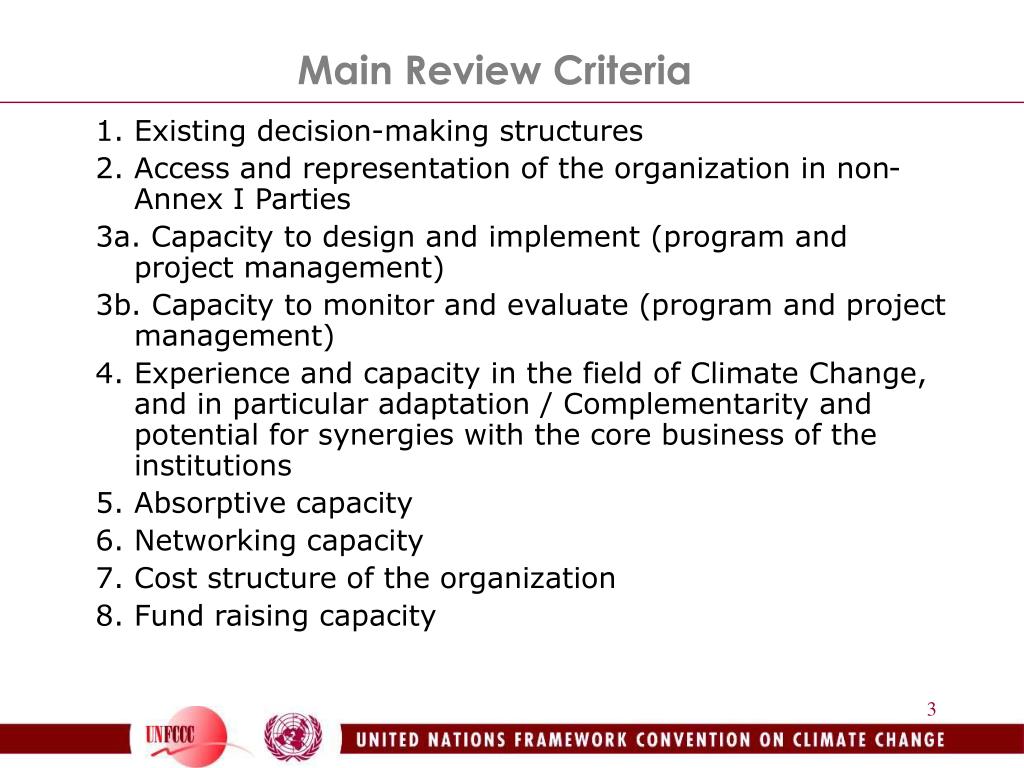 Main Review Criteria

1. Existing decision-making structures
2. Access and representation of the organization in non-Annex I Parties
3a. Capacity to design and implement (program and project management)
3b. Capacity to monitor and evaluate (program and project management)
4. Experience and capacity in the field of Climate Change, and in particular adaptation / Complementarity and potential for synergies with the core business of the institutions
5. Absorptive capacity
6. Networking capacity
7. Cost structure of the organization
8. Fund raising capacity

3

UNFCCC

UNITED NATIONS FRAMEWORK CONVENTION ON CLIMATE CHANGE